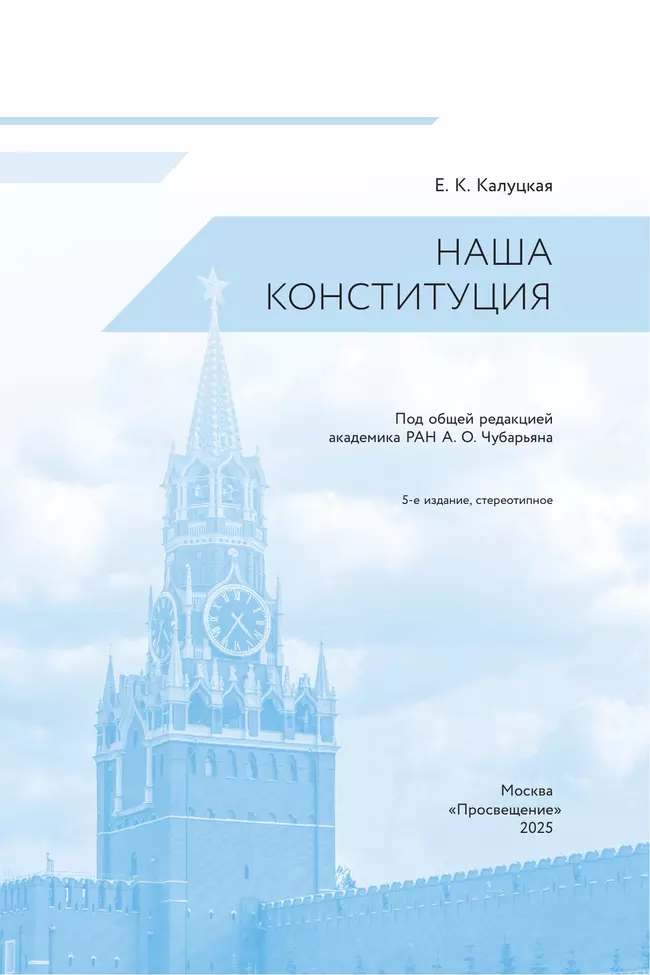 Е. К. Калуцкая

НАША КОНСТИТУЦИЯ

Под общей редакцией академика РАН А. О. Чубарьяна

5-е издание, стереотипное

Москва
«Просвещение»
2025